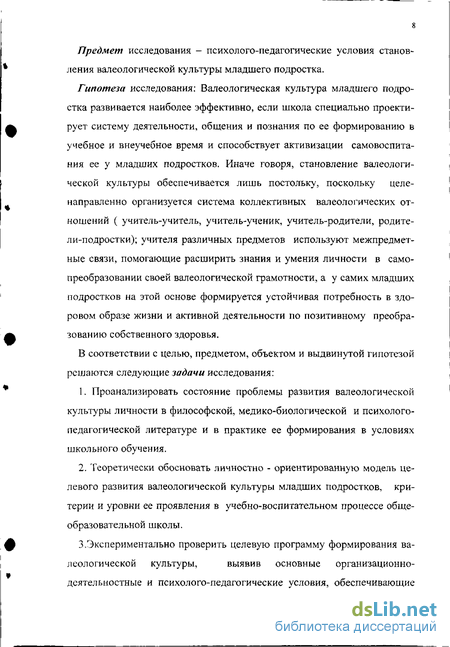 8

Предмет исследования – психолого-педагогические условия становления валеологической культуры младшего подростка.

Гипотеза исследования: Валеологическая культура младшего подростка развивается наиболее эффективно, если школа специально проектирует систему деятельности, общения и познания по ее формированию в учебное и внеучебное время и способствует активизации самовоспитания ее у младших подростков. Иначе говоря, становление валеологической культуры обеспечивается лишь постольку, поскольку целенаправленно организуется система коллективных валеологических отношений ( учитель-учитель, учитель-ученик, учитель-родители, родители-подростки); учителя различных предметов используют межпредметные связи, помогающие расширить знания и умения личности в самопреобразовании своей валеологической грамотности, а у самих младших подростков на этой основе формируется устойчивая потребность в здоровом образе жизни и активной деятельности по позитивному преобразованию собственного здоровья.

В соответствии с целью, предметом, объектом и выдвинутой гипотезой решаются следующие задачи исследования:

1. Проанализировать состояние проблемы развития валеологической культуры личности в философской, медико-биологической и психолого-педагогической литературе и в практике ее формирования в условиях школьного обучения.

2. Теоретически обосновать личностно - ориентированную модель целевого развития валеологической культуры младших подростков, критерии и уровни ее проявления в учебно-воспитательном процессе общеобразовательной школы.

3.Экспериментально проверить целевую программу формирования валеологической культуры, выявив основные организационно-деятельностные и психолого-педагогические условия, обеспечивающие

dsLib.net
библиотека диссертаций